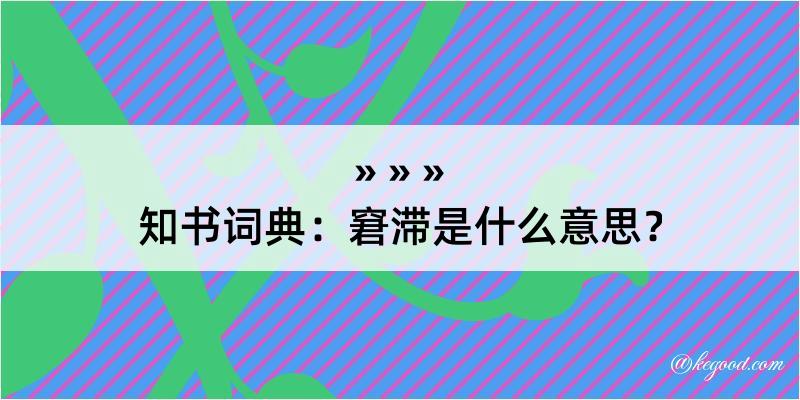 » » »

知书词典：窘滞是什么意思？

@kegood.com